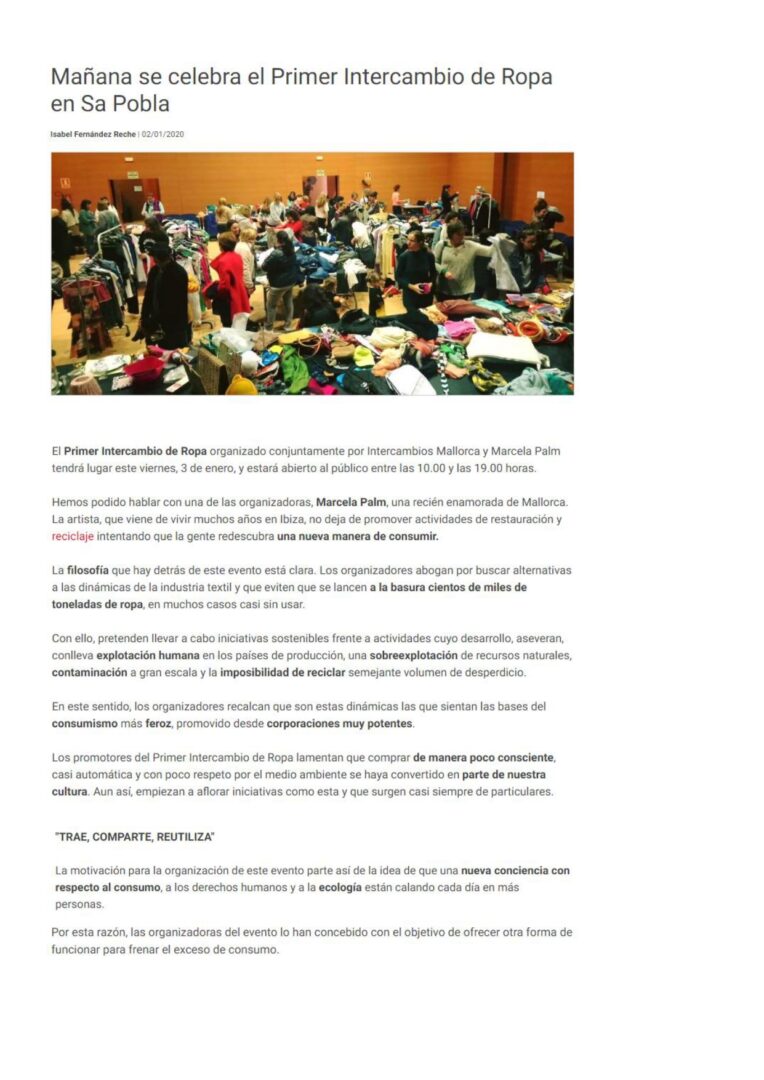 Mañana se celebra el Primer Intercambio de Ropa en Sa Pobla

Isabel Fernández Reche | 02/01/2020

El Primer Intercambio de Ropa organizado conjuntamente por Intercambios Mallorca y Marcela Palm tendrá lugar este viernes, 3 de enero, y estará abierto al público entre las 10.00 y las 19.00 horas.

Hemos podido hablar con una de las organizadoras, Marcela Palm, una recién enamorada de Mallorca. La artista, que viene de vivir muchos años en Ibiza, no deja de promover actividades de restauración y reciclaje intentando que la gente redescubra una nueva manera de consumir.

La filosofía que hay detrás de este evento está clara. Los organizadores abogan por buscar alternativas a las dinámicas de la industria textil y que eviten que se lancen a la basura cientos de miles de toneladas de ropa, en muchos casos casi sin usar.

Con ello, pretenden llevar a cabo iniciativas sostenibles frente a actividades cuyo desarrollo, aseveran, conlleva explotación humana en los países de producción, una sobreexplotación de recursos naturales, contaminación a gran escala y la imposibilidad de reciclar semejante volumen de desperdicio.

En este sentido, los organizadores recalcan que son estas dinámicas las que sientan las bases del consumismo más feroz, promovido desde corporaciones muy potentes.

Los promotores del Primer Intercambio de Ropa lamentan que comprar de manera poco consciente, casi automática y con poco respeto por el medio ambiente se haya convertido en parte de nuestra cultura. Aun así, empiezan a aflorar iniciativas como esta y que surgen casi siempre de particulares.

"TRAE, COMPARTE, REUTILIZA"

La motivación para la organización de este evento parte así de la idea de que una nueva conciencia con respecto al consumo, a los derechos humanos y a la ecología están calando cada día en más personas.

Por esta razón, las organizadoras del evento lo han concebido con el objetivo de ofrecer otra forma de funcionar para frenar el exceso de consumo.